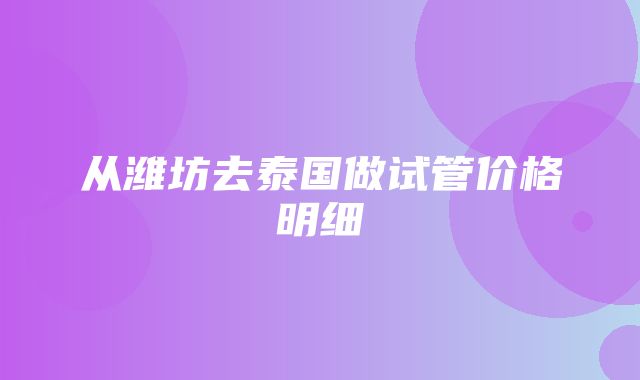 从潍坊去泰国做试管价格明细